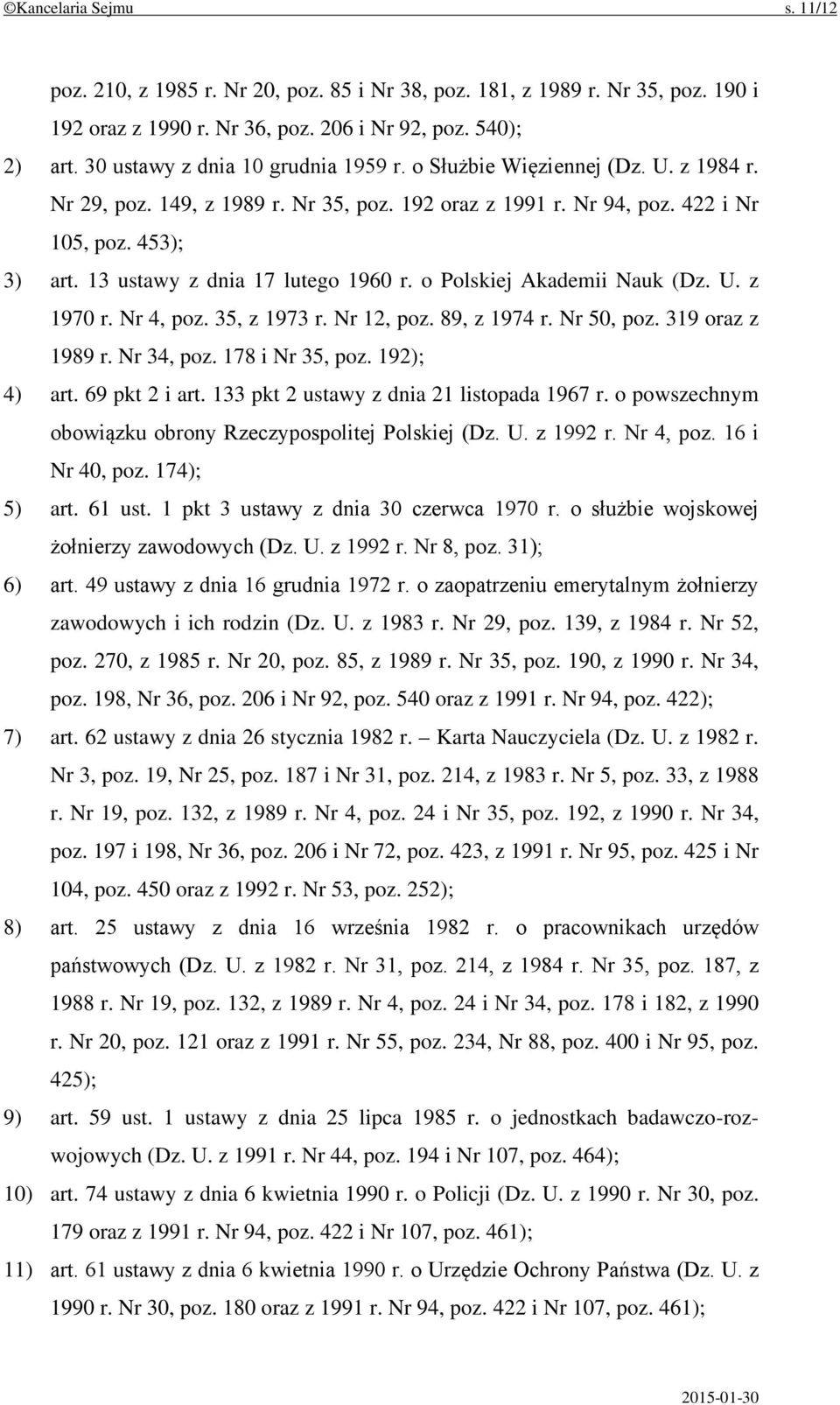 ©Kancelaria Sejmu s. 11/12

poz. 210, z 1985 r. Nr 20, poz. 85 i Nr 38, poz. 181, z 1989 r. Nr 35, poz. 190 i 192 oraz z 1990 r. Nr 36, poz. 206 i Nr 92, poz. 540);

2) art. 30 ustawy z dnia 10 grudnia 1959 r. o Służbie Więziennej (Dz. U. z 1984 r. Nr 29, poz. 149, z 1989 r. Nr 35, poz. 192 oraz z 1991 r. Nr 94, poz. 422 i Nr 105, poz. 453);

3) art. 13 ustawy z dnia 17 lutego 1960 r. o Polskiej Akademii Nauk (Dz. U. z 1970 r. Nr 4, poz. 35, z 1973 r. Nr 12, poz. 89, z 1974 r. Nr 50, poz. 319 oraz z 1989 r. Nr 34, poz. 178 i Nr 35, poz. 192);

4) art. 69 pkt 2 i art. 133 pkt 2 ustawy z dnia 21 listopada 1967 r. o powszechnym obowiązku obrony Rzeczypospolitej Polskiej (Dz. U. z 1992 r. Nr 4, poz. 16 i Nr 40, poz. 174);

5) art. 61 ust. 1 pkt 3 ustawy z dnia 30 czerwca 1970 r. o służbie wojskowej żołnierzy zawodowych (Dz. U. z 1992 r. Nr 8, poz. 31);

6) art. 49 ustawy z dnia 16 grudnia 1972 r. o zaopatrzeniu emerytalnym żołnierzy zawodowych i ich rodzin (Dz. U. z 1983 r. Nr 29, poz. 139, z 1984 r. Nr 52, poz. 270, z 1985 r. Nr 20, poz. 85, z 1989 r. Nr 35, poz. 190, z 1990 r. Nr 34, poz. 198, Nr 36, poz. 206 i Nr 92, poz. 540 oraz z 1991 r. Nr 94, poz. 422);

7) art. 62 ustawy z dnia 26 stycznia 1982 r. – Karta Nauczyciela (Dz. U. z 1982 r. Nr 3, poz. 19, Nr 25, poz. 187 i Nr 31, poz. 214, z 1983 r. Nr 5, poz. 33, z 1988 r. Nr 19, poz. 132, z 1989 r. Nr 4, poz. 24 i Nr 35, poz. 192, z 1990 r. Nr 34, poz. 197 i 198, Nr 36, poz. 206 i Nr 72, poz. 423, z 1991 r. Nr 95, poz. 425 i Nr 104, poz. 450 oraz z 1992 r. Nr 53, poz. 252);

8) art. 25 ustawy z dnia 16 września 1982 r. o pracownikach urzędów państwowych (Dz. U. z 1982 r. Nr 31, poz. 214, z 1984 r. Nr 35, poz. 187, z 1988 r. Nr 19, poz. 132, z 1989 r. Nr 4, poz. 24 i Nr 34, poz. 178 i 182, z 1990 r. Nr 20, poz. 121 oraz z 1991 r. Nr 55, poz. 234, Nr 88, poz. 400 i Nr 95, poz. 425);

9) art. 59 ust. 1 ustawy z dnia 25 lipca 1985 r. o jednostkach badawczo-rozwojowych (Dz. U. z 1991 r. Nr 44, poz. 194 i Nr 107, poz. 464);

10) art. 74 ustawy z dnia 6 kwietnia 1990 r. o Policji (Dz. U. z 1990 r. Nr 30, poz. 179 oraz z 1991 r. Nr 94, poz. 422 i Nr 107, poz. 461);

11) art. 61 ustawy z dnia 6 kwietnia 1990 r. o Urzędzie Ochrony Państwa (Dz. U. z 1990 r. Nr 30, poz. 180 oraz z 1991 r. Nr 94, poz. 422 i Nr 107, poz. 461);

2015-01-30